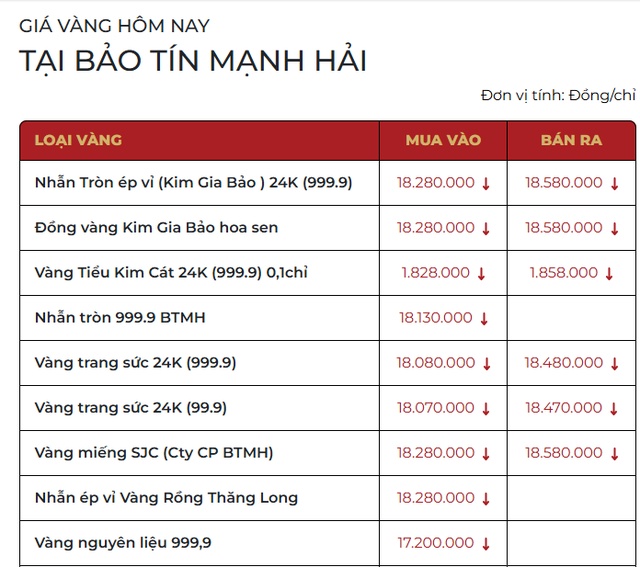 GIÁ VÀNG HÔM NAY
TẠI BẢO TÍN MẠNH HẢI

Đơn vị tính: Đồng/chỉ

| LOẠI VÀNG | MUA VÀO | BÁN RA |
|---|---|---|
| Nhẫn Tròn ép vỉ (Kim Gia Bảo ) 24K (999.9) | 18.280.000 ↓ | 18.580.000 ↓ |
| Đồng vàng Kim Gia Bảo hoa sen | 18.280.000 ↓ | 18.580.000 ↓ |
| Vàng Tiểu Kim Cát 24K (999.9) 0,1chỉ | 1.828.000 ↓ | 1.858.000 ↓ |
| Nhẫn tròn 999.9 BTMH | 18.130.000 ↓ | |
| Vàng trang sức 24K (999.9) | 18.080.000 ↓ | 18.480.000 ↓ |
| Vàng trang sức 24K (99.9) | 18.070.000 ↓ | 18.470.000 ↓ |
| Vàng miếng SJC (Cty CP BTMH) | 18.280.000 ↓ | 18.580.000 ↓ |
| Nhẫn ép vỉ Vàng Rồng Thăng Long | 18.280.000 ↓ | |
| Vàng nguyên liệu 999,9 | 17.200.000 ↓ | |